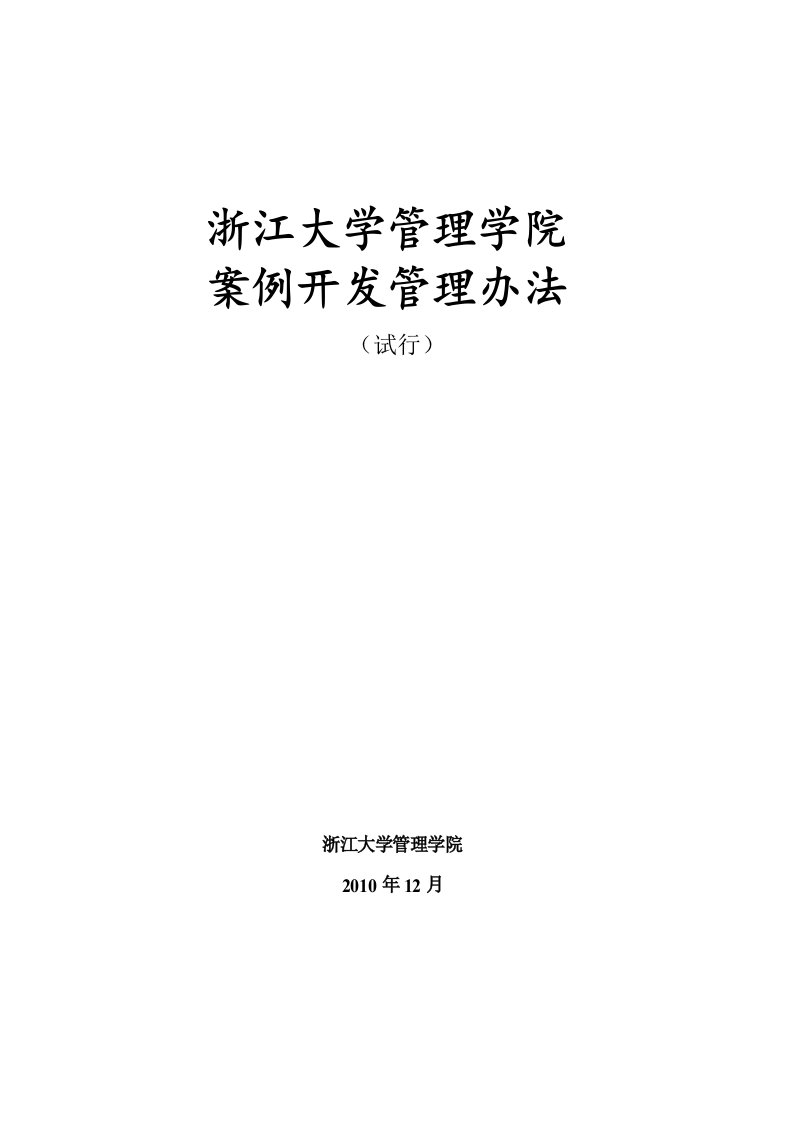 浙江大学管理学院
案例开发管理办法

（试行）

浙江大学管理学院

2010 年 12 月